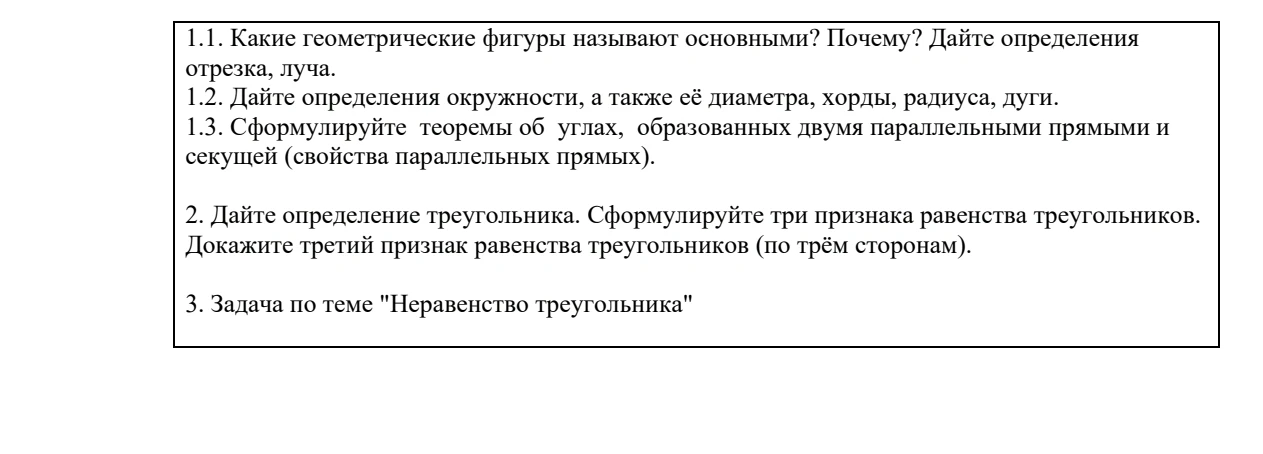 1.1. Какие геометрические фигуры называют основными? Почему? Дайте определения отрезка, луча.
1.2. Дайте определения окружности, а также её диаметра, хорды, радиуса, дуги.
1.3. Сформулируйте теоремы об углах, образованных двумя параллельными прямыми и секущей (свойства параллельных прямых).

2. Дайте определение треугольника. Сформулируйте три признака равенства треугольников. Докажите третий признак равенства треугольников (по трём сторонам).

3. Задача по теме "Неравенство треугольника"